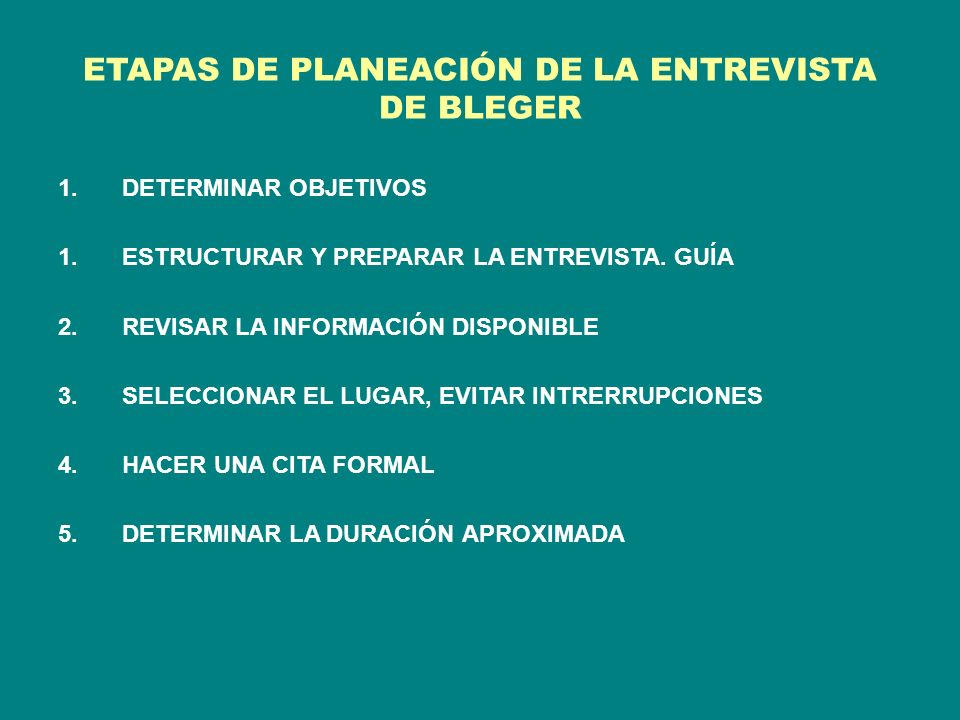 ETAPAS DE PLANEACIÓN DE LA ENTREVISTA DE BLEGER

1. DETERMINAR OBJETIVOS

1. ESTRUCTURAR Y PREPARAR LA ENTREVISTA. GUÍA

2. REVISAR LA INFORMACIÓN DISPONIBLE

3. SELECCIONAR EL LUGAR, EVITAR INTRERRUPCIONES

4. HACER UNA CITA FORMAL

5. DETERMINAR LA DURACIÓN APROXIMADA